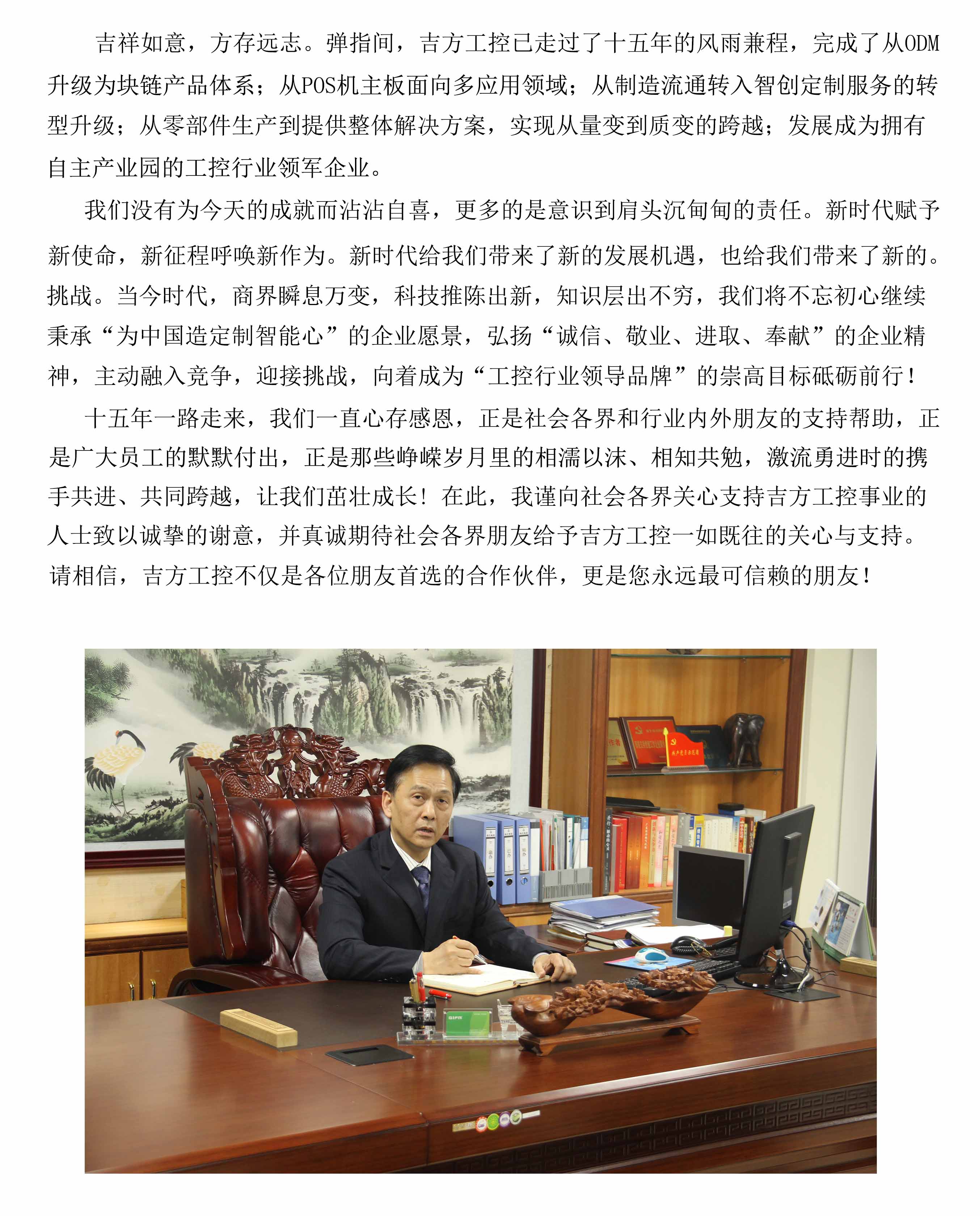 吉祥如意，方存远志。弹指间，吉方工控已走过了十五年的风雨兼程，完成了从ODM升级为块链产品体系；从POS机主板面向多应用领域；从制造流通转入智创定制服务的转型升级；从零部件生产到提供整体解决方案，实现从量变到质变的跨越；发展成为拥有自主产业园的工控行业领军企业。

我们没有为今天的成就而沾沾自喜，更多的是意识到肩头沉甸甸的责任。新时代赋予新使命，新征程呼唤新作为。新时代给我们带来了新的发展机遇，也给我们带来了新的。挑战。当今时代，商界瞬息万变，科技推陈出新，知识层出不穷，我们将不忘初心继续秉承“为中国造定制智能心”的企业愿景，弘扬“诚信、敬业、进取、奉献”的企业精神，主动融入竞争，迎接挑战，向着成为“工控行业领导品牌”的崇高目标砥砺前行！

十五年一路走来，我们一直心存感恩，正是社会各界和行业内外朋友的支持帮助，正是广大员工的默默付出，正是那些峥嵘岁月里的相濡以沫、相知共勉，激流勇进时的携手共进、共同跨越，让我们茁壮成长！在此，我谨向社会各界关心支持吉方工控事业的人士致以诚挚的谢意，并真诚期待社会各界朋友给予吉方工控一如既往的关心与支持。请相信，吉方工控不仅是各位朋友首选的合作伙伴，更是您永远最可信赖的朋友！